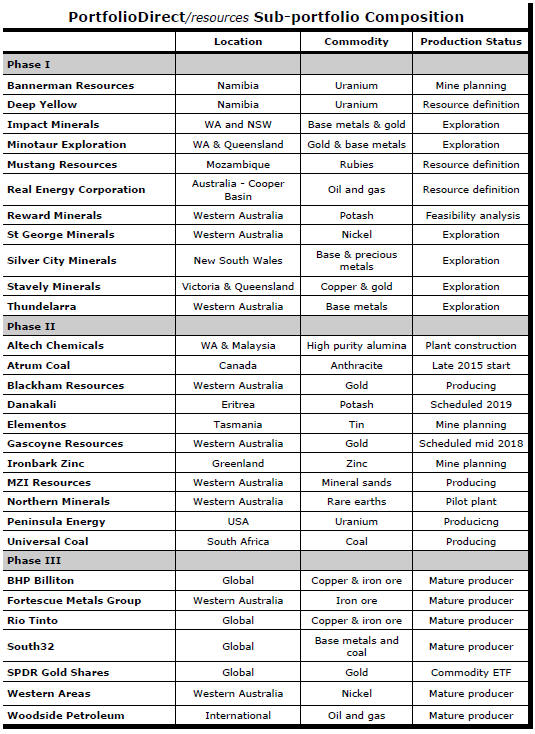 PortfolioDirect/resources Sub-portfolio Composition

| | Location | Commodity | Production Status |
|---|---|---|---|
| Phase I | | | |
| Bannerman Resources | Namibia | Uranium | Mine planning |
| Deep Yellow | Namibia | Uranium | Resource definition |
| Impact Minerals | WA and NSW | Base metals & gold | Exploration |
| Minotaur Exploration | WA & Queensland | Gold & base metals | Exploration |
| Mustang Resources | Mozambique | Rubies | Resource definition |
| Real Energy Corporation | Australia - Cooper Basin | Oil and gas | Resource definition |
| Reward Minerals | Western Australia | Potash | Feasibility analysis |
| St George Minerals | Western Australia | Nickel | Exploration |
| Silver City Minerals | New South Wales | Base & precious metals | Exploration |
| Stavely Minerals | Victoria & Queensland | Copper & gold | Exploration |
| Thundelarra | Western Australia | Base metals | Exploration |
| Phase II | | | |
| Altech Chemicals | WA & Malaysia | High purity alumina | Plant construction |
| Atrum Coal | Canada | Anthracite | Late 2015 start |
| Blackham Resources | Western Australia | Gold | Producing |
| Danakali | Eritrea | Potash | Scheduled 2019 |
| Elementos | Tasmania | Tin | Mine planning |
| Gascoyne Resources | Western Australia | Gold | Scheduled mid 2018 |
| Ironbark Zinc | Greenland | Zinc | Mine planning |
| MZI Resources | Western Australia | Mineral sands | Producing |
| Northern Minerals | Western Australia | Rare earths | Pilot plant |
| Peninsula Energy | USA | Uranium | Producicng |
| Universal Coal | South Africa | Coal | Producing |
| Phase III | | | |
| BHP Billiton | Global | Copper & iron ore | Mature producer |
| Fortescue Metals Group | Western Australia | Iron ore | Mature producer |
| Rio Tinto | Global | Copper & iron ore | Mature producer |
| South32 | Global | Base metals and coal | Mature producer |
| SPDR Gold Shares | Global | Gold | Commodity ETF |
| Western Areas | Western Australia | Nickel | Mature producer |
| Woodside Petroleum | International | Oil and gas | Mature producer |